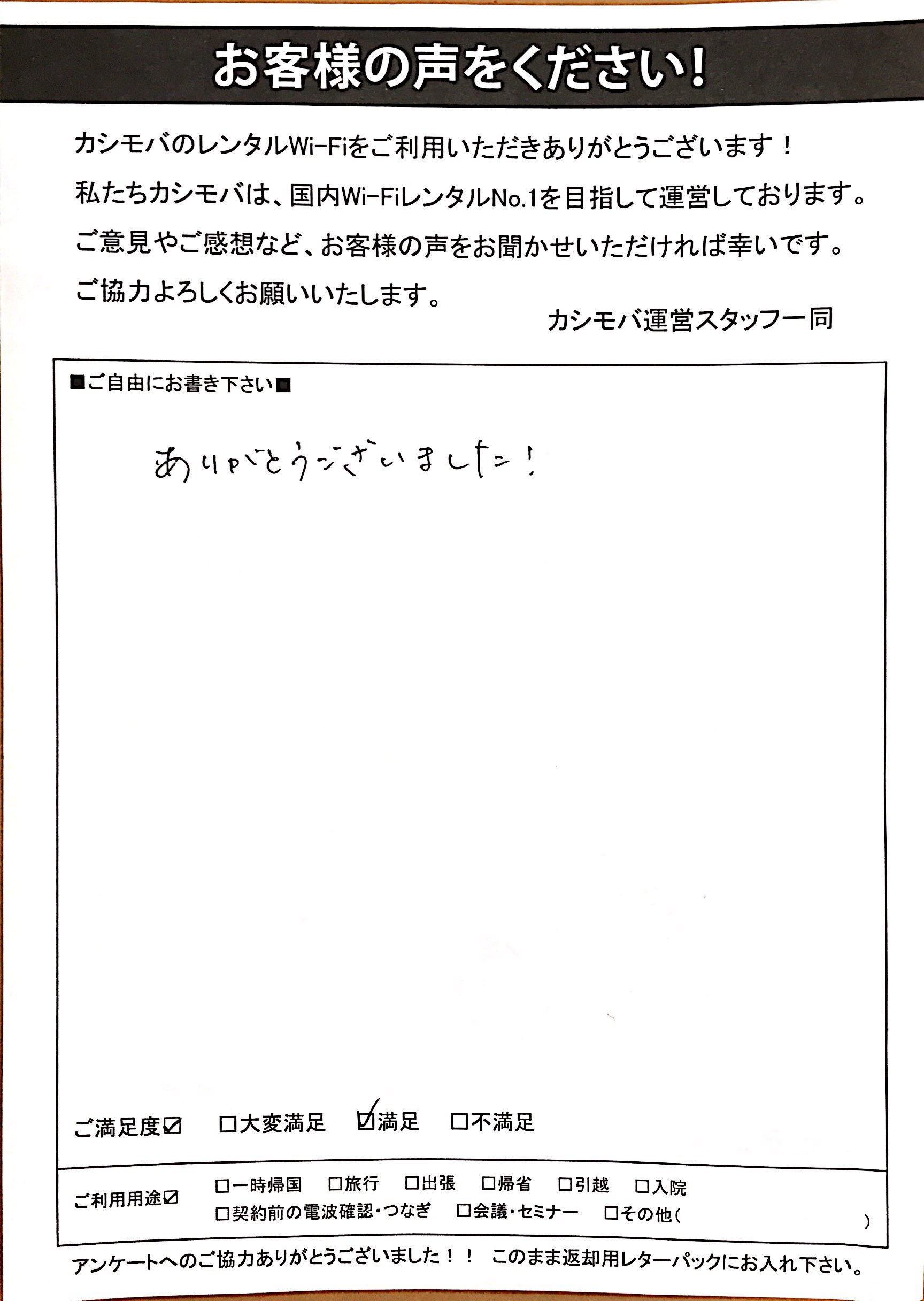 お客様の声をください!

カシモバのレンタルWi-Fiをご利用いただきありがとうございます!
私たちカシモバは、国内Wi-FiレンタルNo.1を目指して運営しております。
ご意見やご感想など、お客様の声をお聞かせいただければ幸いです。
ご協力よろしくお願いいたします。

カシモバ運営スタッフ一同

■ご自由にお書き下さい■

ありがとうございました!

ご満足度☑ □大変満足 ☑満足 □不満足

ご利用用途☑ □一時帰国 □旅行 □出張 □帰省 □引越 □入院
□契約前の電波確認・つなぎ □会議・セミナー □その他( )

アンケートへのご協力ありがとうございました!! このまま返却用レターパックにお入れ下さい。